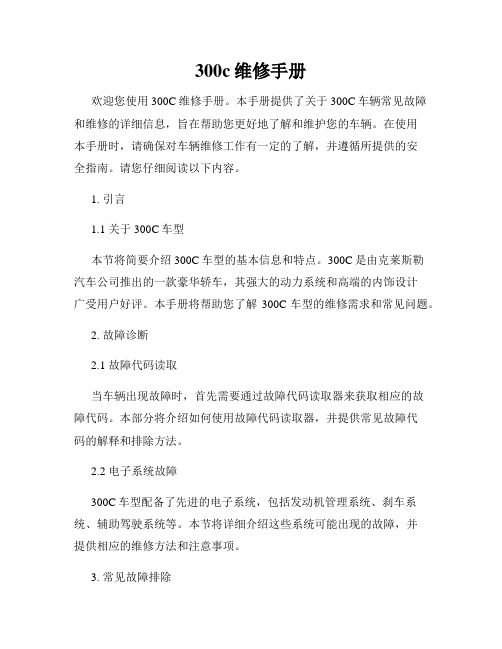 300c 维修手册

欢迎您使用 300C 维修手册。本手册提供了关于 300C 车辆常见故障和维修的详细信息，旨在帮助您更好地了解和维护您的车辆。在使用本手册时，请确保对车辆维修工作有一定的了解，并遵循所提供的安全指南。请您仔细阅读以下内容。

1. 引言

1.1 关于 300C 车型

本节将简要介绍 300C 车型的基本信息和特点。300C 是由克莱斯勒汽车公司推出的一款豪华轿车，其强大的动力系统和高端的内饰设计广受用户好评。本手册将帮助您了解 300C 车型的维修需求和常见问题。

2. 故障诊断

2.1 故障代码读取

当车辆出现故障时，首先需要通过故障代码读取器来获取相应的故障代码。本部分将介绍如何使用故障代码读取器，并提供常见故障代码的解释和排除方法。

2.2 电子系统故障

300C 车型配备了先进的电子系统，包括发动机管理系统、刹车系统、辅助驾驶系统等。本节将详细介绍这些系统可能出现的故障，并提供相应的维修方法和注意事项。

3. 常见故障排除